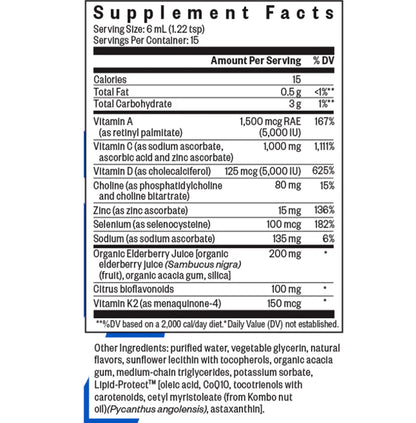 Supplement Facts
Serving Size: 6 mL (1.22 tsp)
Servings Per Container: 15

| | Amount Per Serving | % DV |
|---|---|---|
| Calories | 15 | |
| Total Fat | 0.5 g | <1%** |
| Total Carbohydrate | 3 g | 1%** |
| Vitamin A (as retinyl palmitate) | 1,500 mcg RAE (5,000 IU) | 167% |
| Vitamin C (as sodium ascorbate, ascorbic acid and zinc ascorbate) | 1,000 mg | 1,111% |
| Vitamin D (as cholecalciferol) | 125 mcg (5,000 IU) | 625% |
| Choline (as phosphatidylcholine and choline bitartrate) | 80 mg | 15% |
| Zinc (as zinc ascorbate) | 15 mg | 136% |
| Selenium (as selenocysteine) | 100 mcg | 182% |
| Sodium (as sodium ascorbate) | 135 mg | 6% |
| Organic Elderberry Juice [organic elderberry juice (Sambucus nigra) (fruit), organic acacia gum, silica] | 200 mg | * |
| Citrus bioflavonoids | 100 mg | * |
| Vitamin K2 (as menaquinone-4) | 150 mcg | * |

**%DV based on a 2,000 cal/day diet.*Daily Value (DV) not established.

Other Ingredients: purified water, vegetable glycerin, natural flavors, sunflower lecithin with tocopherols, organic acacia gum, medium-chain triglycerides, potassium sorbate, Lipid-Protect™ [oleic acid, CoQ10, tocotrienols with carotenoids, cetyl myristoleate (from Kombo nut oil)(Pycanthus angolensis), astaxanthin].